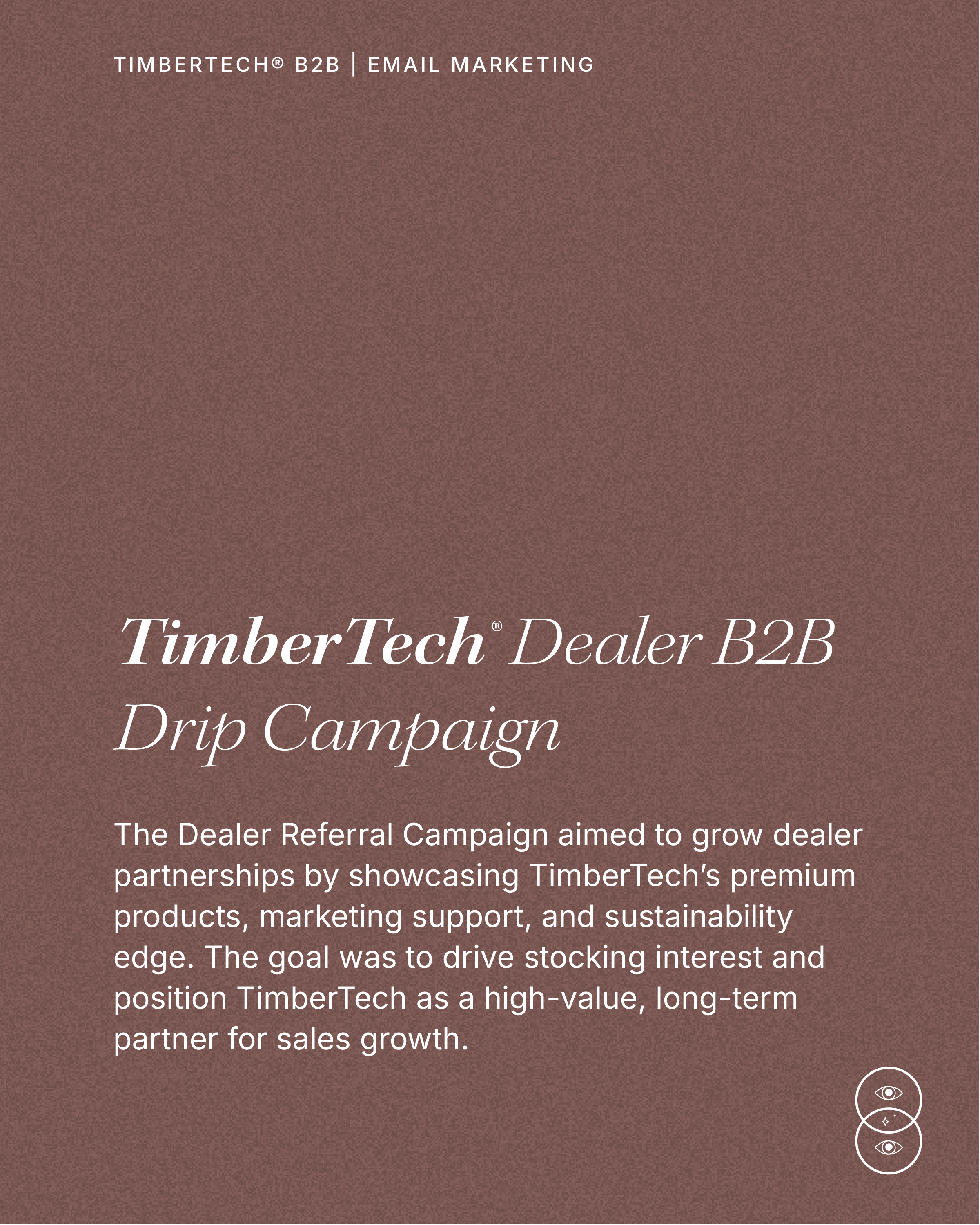 TIMBERTECH® B2B | EMAIL MARKETING

TimberTech® Dealer B2B Drip Campaign

The Dealer Referral Campaign aimed to grow dealer partnerships by showcasing TimberTech's premium products, marketing support, and sustainability edge. The goal was to drive stocking interest and position TimberTech as a high-value, long-term partner for sales growth.